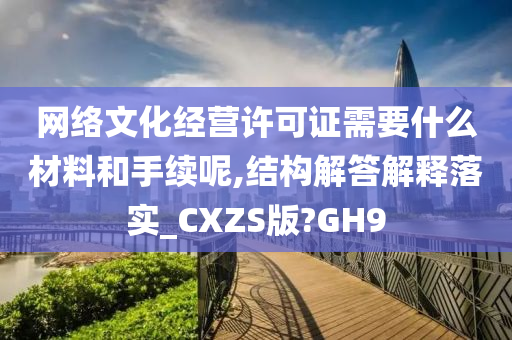 网络文化经营许可证需要什么材料和手续呢,结构解答解释落实_CXZS版?GH9